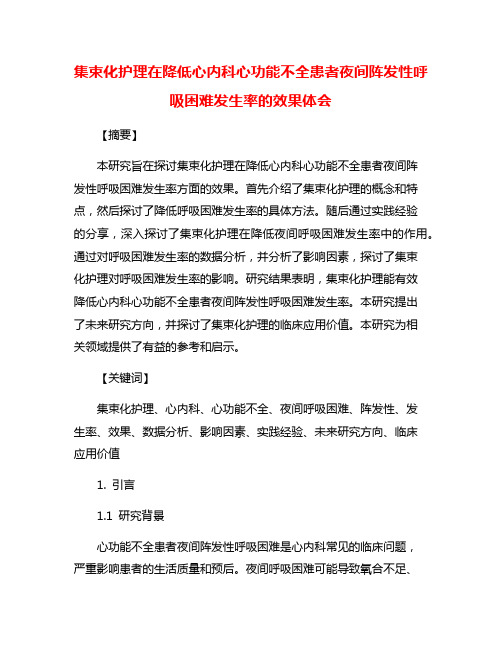 集束化护理在降低心内科心功能不全患者夜间阵发性呼吸困难发生率的效果体会

【摘要】

本研究旨在探讨集束化护理在降低心内科心功能不全患者夜间阵发性呼吸困难发生率方面的效果。首先介绍了集束化护理的概念和特点，然后探讨了降低呼吸困难发生率的具体方法。随后通过实践经验的分享，深入探讨了集束化护理在降低夜间呼吸困难发生率中的作用。通过对呼吸困难发生率的数据分析，并分析了影响因素，探讨了集束化护理对呼吸困难发生率的影响。研究结果表明，集束化护理能有效降低心内科心功能不全患者夜间阵发性呼吸困难发生率。本研究提出了未来研究方向，并探讨了集束化护理的临床应用价值。本研究为相关领域提供了有益的参考和启示。

【关键词】

集束化护理、心内科、心功能不全、夜间呼吸困难、阵发性、发生率、效果、数据分析、影响因素、实践经验、未来研究方向、临床应用价值

1. 引言

1.1 研究背景

心功能不全患者夜间阵发性呼吸困难是心内科常见的临床问题，严重影响患者的生活质量和预后。夜间呼吸困难可能导致氧合不足、